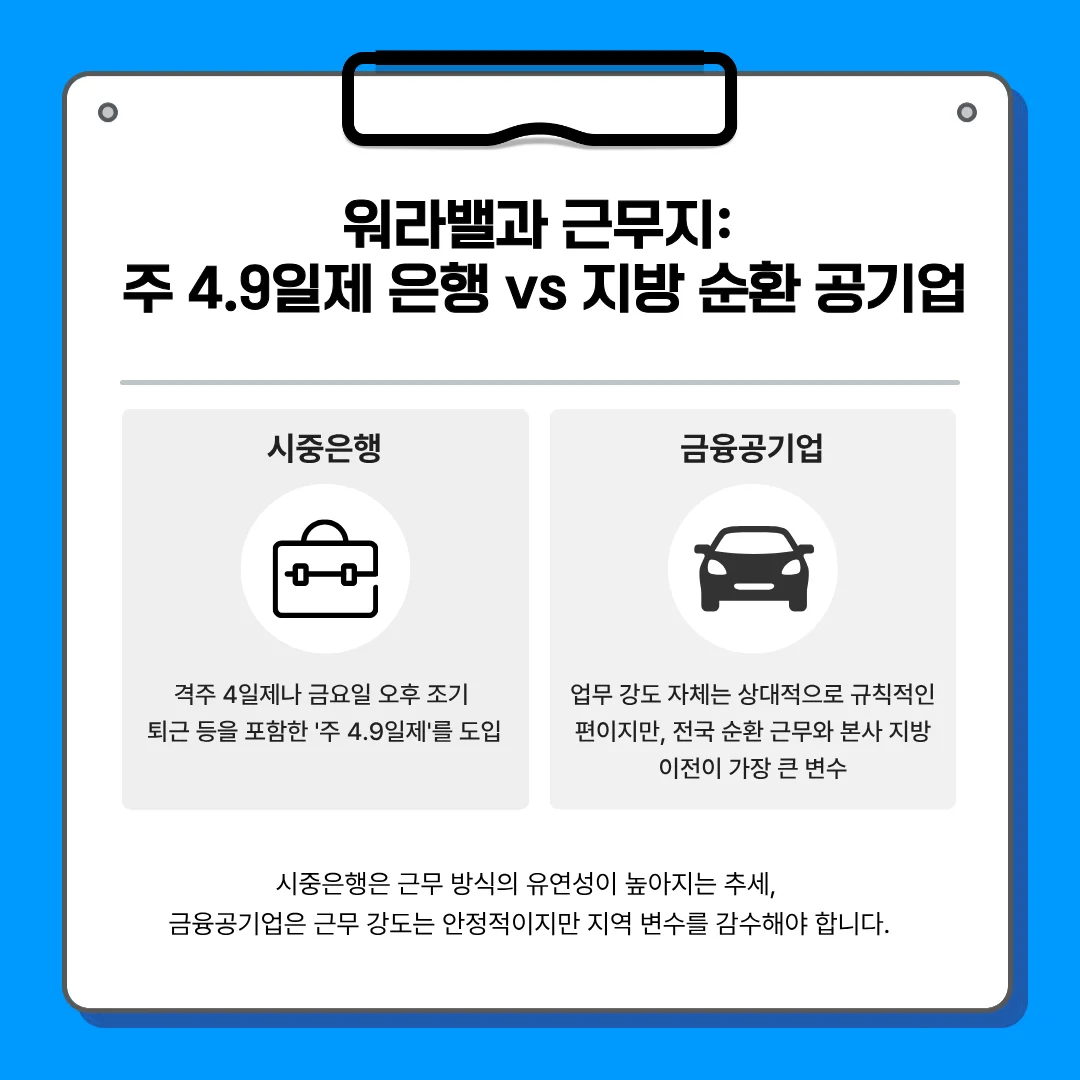 워라밸과 근무지:
주 4.9일제 은행 vs 지방 순환 공기업

시중은행

격주 4일제나 금요일 오후 조기 퇴근 등을 포함한 '주 4.9일제'를 도입

금융공기업

업무 강도 자체는 상대적으로 규칙적인 편이지만, 전국 순환 근무와 본사 지방 이전이 가장 큰 변수

시중은행은 근무 방식의 유연성이 높아지는 추세,
금융공기업은 근무 강도는 안정적이지만 지역 변수를 감수해야 합니다.